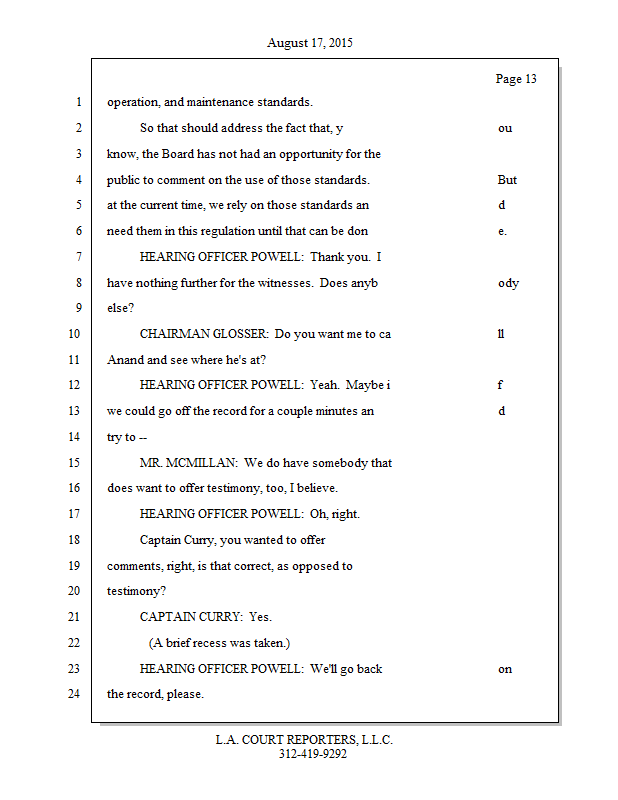 August 17, 2015

Page 13

1 operation, and maintenance standards.

2 So that should address the fact that, y ou

3 know, the Board has not had an opportunity for the

4 public to comment on the use of those standards. But

5 at the current time, we rely on those standards an d

6 need them in this regulation until that can be don e.

7 HEARING OFFICER POWELL: Thank you. I

8 have nothing further for the witnesses. Does anyb ody

9 else?

10 CHAIRMAN GLOSSER: Do you want me to ca ll

11 Anand and see where he's at?

12 HEARING OFFICER POWELL: Yeah. Maybe i f

13 we could go off the record for a couple minutes an d

14 try to --

15 MR. MCMILLAN: We do have somebody that

16 does want to offer testimony, too, I believe.

17 HEARING OFFICER POWELL: Oh, right.

18 Captain Curry, you wanted to offer

19 comments, right, is that correct, as opposed to

20 testimony?

21 CAPTAIN CURRY: Yes.

22 (A brief recess was taken.)

23 HEARING OFFICER POWELL: We'll go back on

24 the record, please.

L.A. COURT REPORTERS, L.L.C.
312-419-9292